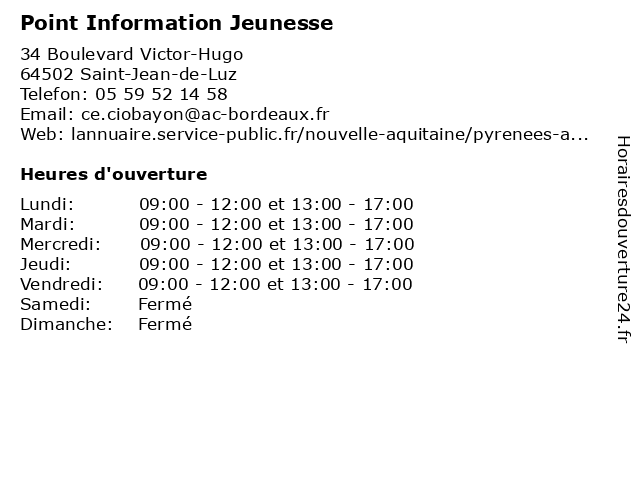 Point Information Jeunesse

34 Boulevard Victor-Hugo
64502 Saint-Jean-de-Luz
Telefon: 05 59 52 14 58
Email: ce.ciobayon@ac-bordeaux.fr
Web: lannuaire.service-public.fr/nouvelle-aquitaine/pyrenees-a...

Heures d'ouverture

| | |
|---|---|
| Lundi: | 09:00 - 12:00 et 13:00 - 17:00 |
| Mardi: | 09:00 - 12:00 et 13:00 - 17:00 |
| Mercredi: | 09:00 - 12:00 et 13:00 - 17:00 |
| Jeudi: | 09:00 - 12:00 et 13:00 - 17:00 |
| Vendredi: | 09:00 - 12:00 et 13:00 - 17:00 |
| Samedi: | Fermé |
| Dimanche: | Fermé |

Horairesdouverture24.fr